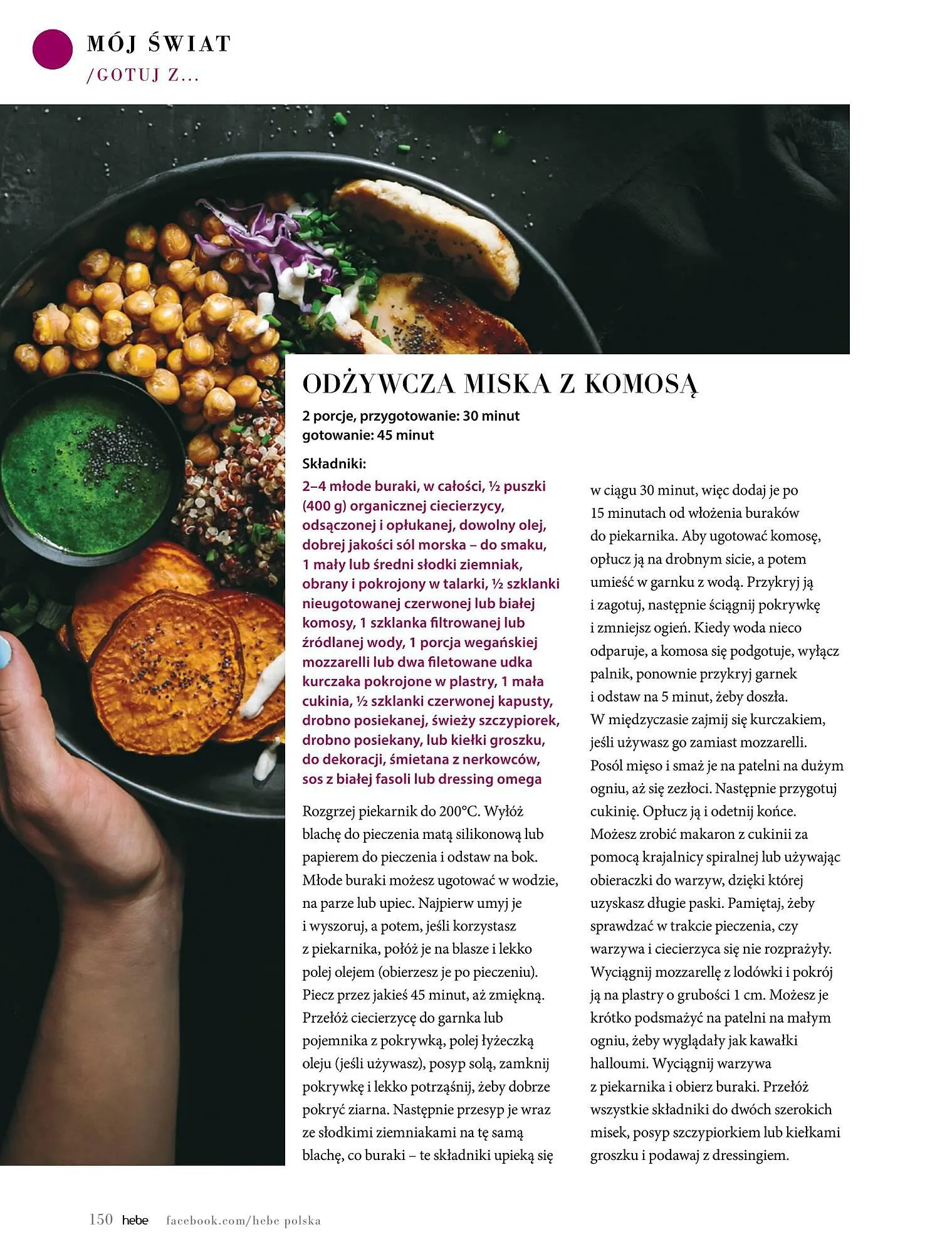 MÓJ ŚWIAT
/GOTUJ Z...

ODŻYWCZA MISKA Z KOMOSĄ

2 porcje, przygotowanie: 30 minut
gotowanie: 45 minut

Składniki:
2–4 młode buraki, w całości, ½ puszki (400 g) organicznej ciecierzycy, odsączonej i opłukanej, dowolny olej, dobrej jakości sól morska – do smaku, 1 mały lub średni słodki ziemniak, obrany i pokrojony w talarki, ½ szklanki nieugotowanej czerwonej lub białej komosy, 1 szklanka filtrowanej lub źródlanej wody, 1 porcja wegańskiej mozzarelli lub dwa filetowane udka kurczaka pokrojone w plastry, 1 mała cukinia, ½ szklanki czerwonej kapusty, drobno posiekanej, świeży szczypiorek, drobno posiekany, lub kiełki groszku, do dekoracji, śmietana z nerkowców, sos z białej fasoli lub dressing omega

Rozgrzej piekarnik do 200°C. Wyłóż blachę do pieczenia matą silikonową lub papierem do pieczenia i odstaw na bok. Młode buraki możesz ugotować w wodzie, na parze lub upiec. Najpierw umyj je i wyszoruj, a potem, jeśli korzystasz z piekarnika, połóż je na blasze i lekko polej olejem (obierzesz je po pieczeniu). Piecz przez jakieś 45 minut, aż zmiękną. Przełóż ciecierzycę do garnka lub pojemnika z pokrywką, polej łyżeczką oleju (jeśli używasz), posyp solą, zamknij pokrywkę i lekko potrząśnij, żeby dobrze pokryć ziarna. Następnie przesyp je wraz ze słodkimi ziemniakami na tę samą blachę, co buraki – te składniki upieką się w ciągu 30 minut, więc dodaj je po 15 minutach od włożenia buraków do piekarnika. Aby ugotować komosę, opłucz ją na drobnym sicie, a potem umieść w garnku z wodą. Przykryj ją i zagotuj, następnie ściągnij pokrywkę i zmniejsz ogień. Kiedy woda nieco odparuje, a komosa się podgotuje, wyłącz palnik, ponownie przykryj garnek i odstaw na 5 minut, żeby doszła. W międzyczasie zajmij się kurczakiem, jeśli używasz go zamiast mozzarelli. Posól mięso i smaż je na patelni na dużym ogniu, aż się zezłoci. Następnie przygotuj cukinię. Opłucz ją i odetnij końce. Możesz zrobić makaron z cukinii za pomocą krajalnicy spiralnej lub używając obieraczki do warzyw, dzięki której uzyskasz długie paski. Pamiętaj, żeby sprawdzać w trakcie pieczenia, czy warzywa i ciecierzyca się nie rozprażyły. Wyciągnij mozzarellę z lodówki i pokrój ją na plastry o grubości 1 cm. Możesz je krótko podsmażyć na patelni na małym ogniu, żeby wyglądały jak kawałki halloumi. Wyciągnij warzywa z piekarnika i obierz buraki. Przełóż wszystkie składniki do dwóch szerokich misek, posyp szczypiorkiem lub kiełkami groszku i podawaj z dressingiem.

150 hebe facebook.com/hebe polska